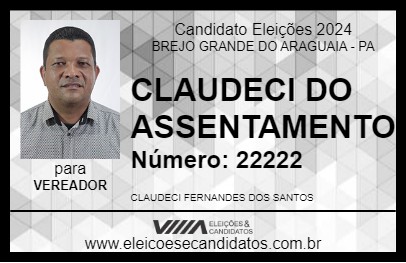 Candidato Eleições 2024
BREJO GRANDE DO ARAGUAIA - PA

CLAUDECI DO ASSENTAMENTO

Número: 22222

para
VEREADOR

CLAUDECI FERNANDES DOS SANTOS

VIIIA ELEIÇÕES & CANDIDATOS

www.eleicoesecandidatos.com.br